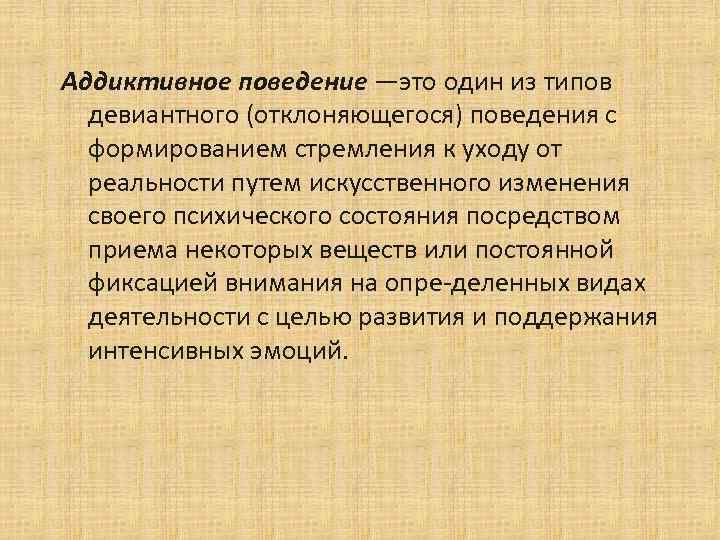 Аддиктивное поведение —это один из типов девиантного (отклоняющегося) поведения с формированием стремления к уходу от реальности путем искусственного изменения своего психического состояния посредством приема некоторых веществ или постоянной фиксацией внимания на опре-деленных видах деятельности с целью развития и поддержания интенсивных эмоций.